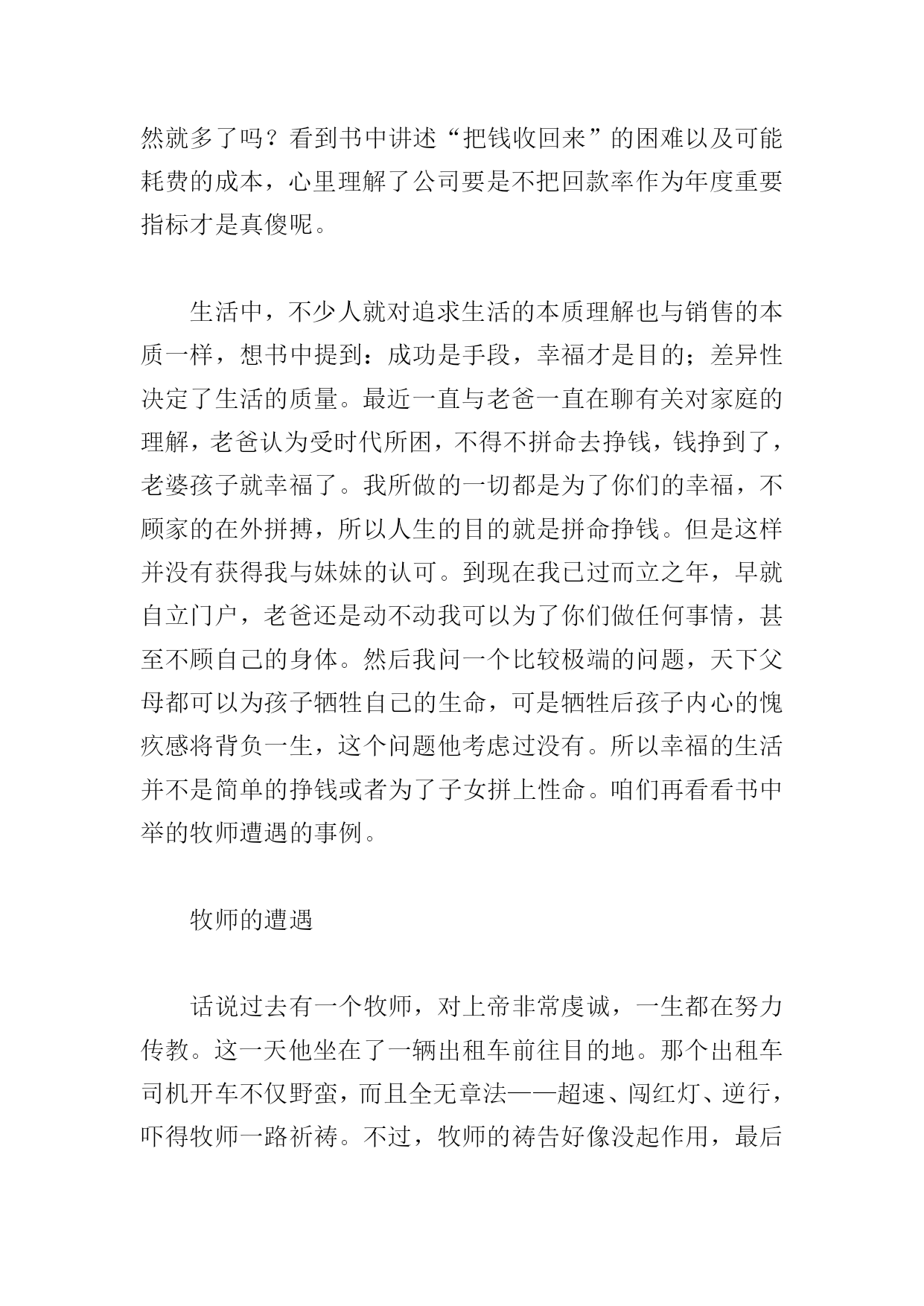 然就多了吗？看到书中讲述“把钱收回来”的困难以及可能耗费的成本，心里理解了公司要是不把回款率作为年度重要指标才是真傻呢。

生活中，不少人就对追求生活的本质理解也与销售的本质一样，想书中提到：成功是手段，幸福才是目的；差异性决定了生活的质量。最近一直与老爸一直在聊有关对家庭的理解，老爸认为受时代所困，不得不拼命去挣钱，钱挣到了，老婆孩子就幸福了。我所做的一切都是为了你们的幸福，不顾家的在外拼搏，所以人生的目的就是拼命挣钱。但是这样并没有获得我与妹妹的认可。到现在我已过而立之年，早就自立门户，老爸还是动不动我可以为了你们做任何事情，甚至不顾自己的身体。然后我问一个比较极端的问题，天下父母都可以为孩子牺牲自己的生命，可是牺牲后孩子内心的愧疚感将背负一生，这个问题他考虑过没有。所以幸福的生活并不是简单的挣钱或者为了子女拼上性命。咱们再看看书中举的牧师遭遇的事例。

牧师的遭遇

话说过去有一个牧师，对上帝非常虔诚，一生都在努力传教。这一天他坐在了一辆出租车前往目的地。那个出租车司机开车不仅野蛮，而且全无章法——超速、闯红灯、逆行，吓得牧师一路祈祷。不过，牧师的祷告好像没起作用，最后